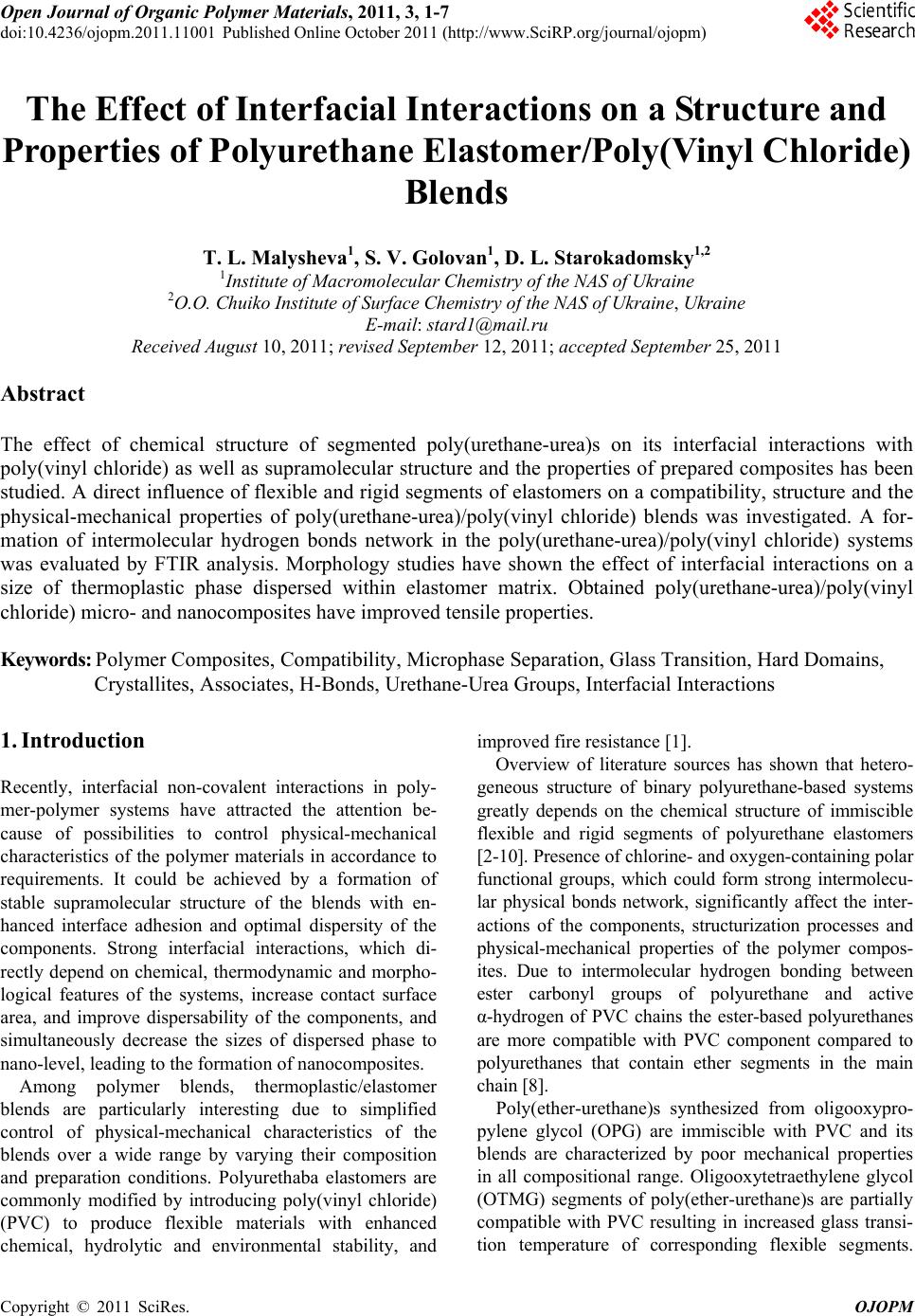 Open Journal of Organic Polymer Materials, 2011, 3, 1-7
doi:10.4236/ojopm.2011.11001 Published Online October 2011 (http://www.SciRP.org/journal/ojopm)

Scientific Research

The Effect of Interfacial Interactions on a Structure and Properties of Polyurethane Elastomer/Poly(Vinyl Chloride) Blends

T. L. Malysheva$^1$, S. V. Golovan$^1$, D. L. Starokadomsky$^{1,2}$
$^1$Institute of Macromolecular Chemistry of the NAS of Ukraine
$^2$O.O. Chuiko Institute of Surface Chemistry of the NAS of Ukraine, Ukraine
E-mail: stard1@mail.ru
Received August 10, 2011; revised September 12, 2011; accepted September 25, 2011

Abstract

The effect of chemical structure of segmented poly(urethane-urea)s on its interfacial interactions with poly(vinyl chloride) as well as supramolecular structure and the properties of prepared composites has been studied. A direct influence of flexible and rigid segments of elastomers on a compatibility, structure and the physical-mechanical properties of poly(urethane-urea)/poly(vinyl chloride) blends was investigated. A formation of intermolecular hydrogen bonds network in the poly(urethane-urea)/poly(vinyl chloride) systems was evaluated by FTIR analysis. Morphology studies have shown the effect of interfacial interactions on a size of thermoplastic phase dispersed within elastomer matrix. Obtained poly(urethane-urea)/poly(vinyl chloride) micro- and nanocomposites have improved tensile properties.

Keywords: Polymer Composites, Compatibility, Microphase Separation, Glass Transition, Hard Domains, Crystallites, Associates, H-Bonds, Urethane-Urea Groups, Interfacial Interactions

1. Introduction

Recently, interfacial non-covalent interactions in polymer-polymer systems have attracted the attention because of possibilities to control physical-mechanical characteristics of the polymer materials in accordance to requirements. It could be achieved by a formation of stable supramolecular structure of the blends with enhanced interface adhesion and optimal dispersity of the components. Strong interfacial interactions, which directly depend on chemical, thermodynamic and morphological features of the systems, increase contact surface area, and improve dispersability of the components, and simultaneously decrease the sizes of dispersed phase to nano-level, leading to the formation of nanocomposites.

Among polymer blends, thermoplastic/elastomer blends are particularly interesting due to simplified control of physical-mechanical characteristics of the blends over a wide range by varying their composition and preparation conditions. Polyurethaba elastomers are commonly modified by introducing poly(vinyl chloride) (PVC) to produce flexible materials with enhanced chemical, hydrolytic and environmental stability, and improved fire resistance [1].

Overview of literature sources has shown that heterogeneous structure of binary polyurethane-based systems greatly depends on the chemical structure of immiscible flexible and rigid segments of polyurethane elastomers [2-10]. Presence of chlorine- and oxygen-containing polar functional groups, which could form strong intermolecular physical bonds network, significantly affect the interactions of the components, structurization processes and physical-mechanical properties of the polymer composites. Due to intermolecular hydrogen bonding between ester carbonyl groups of polyurethane and active α-hydrogen of PVC chains the ester-based polyurethanes are more compatible with PVC component compared to polyurethanes that contain ether segments in the main chain [8].

Poly(ether-urethane)s synthesized from oligooxypropylene glycol (OPG) are immiscible with PVC and its blends are characterized by poor mechanical properties in all compositional range. Oligooxytetraethylene glycol (OTMG) segments of poly(ether-urethane)s are partially compatible with PVC resulting in increased glass transition temperature of corresponding flexible segments.

Copyright © 2011 SciRes. OJOPM